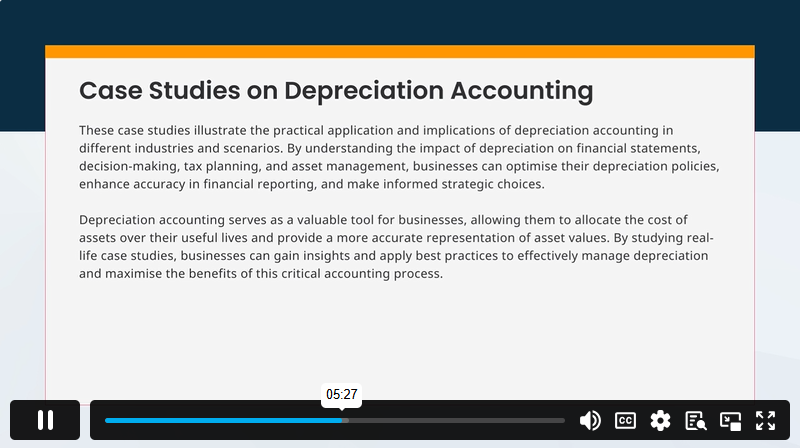 Case Studies on Depreciation Accounting

These case studies illustrate the practical application and implications of depreciation accounting in different industries and scenarios. By understanding the impact of depreciation on financial statements, decision-making, tax planning, and asset management, businesses can optimise their depreciation policies, enhance accuracy in financial reporting, and make informed strategic choices.

Depreciation accounting serves as a valuable tool for businesses, allowing them to allocate the cost of assets over their useful lives and provide a more accurate representation of asset values. By studying real-life case studies, businesses can gain insights and apply best practices to effectively manage depreciation and maximise the benefits of this critical accounting process.

05:27

CC